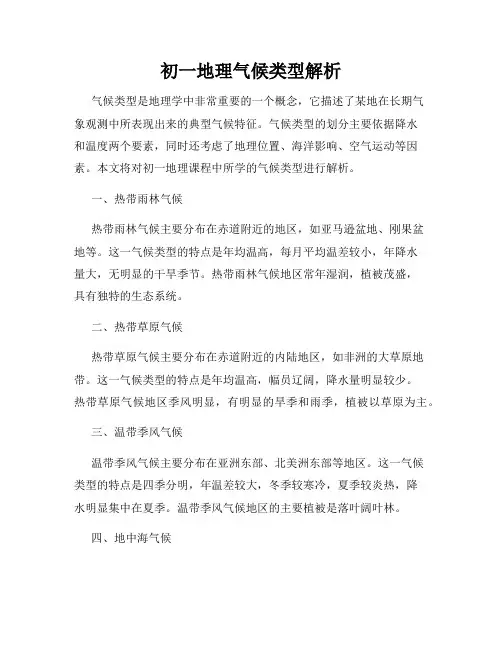 初一地理气候类型解析

气候类型是地理学中非常重要的一个概念，它描述了某地在长期气象观测中所表现出来的典型气候特征。气候类型的划分主要依据降水和温度两个要素，同时还考虑了地理位置、海洋影响、空气运动等因素。本文将对初一地理课程中所学的气候类型进行解析。

一、热带雨林气候

热带雨林气候主要分布在赤道附近的地区，如亚马逊盆地、刚果盆地等。这一气候类型的特点是年均温高，每月平均温差较小，年降水量大，无明显的干旱季节。热带雨林气候地区常年湿润，植被茂盛，具有独特的生态系统。

二、热带草原气候

热带草原气候主要分布在赤道附近的内陆地区，如非洲的大草原地带。这一气候类型的特点是年均温高，幅员辽阔，降水量明显较少。热带草原气候地区季风明显，有明显的旱季和雨季，植被以草原为主。

三、温带季风气候

温带季风气候主要分布在亚洲东部、北美洲东部等地区。这一气候类型的特点是四季分明，年温差较大，冬季较寒冷，夏季较炎热，降水明显集中在夏季。温带季风气候地区的主要植被是落叶阔叶林。

四、地中海气候